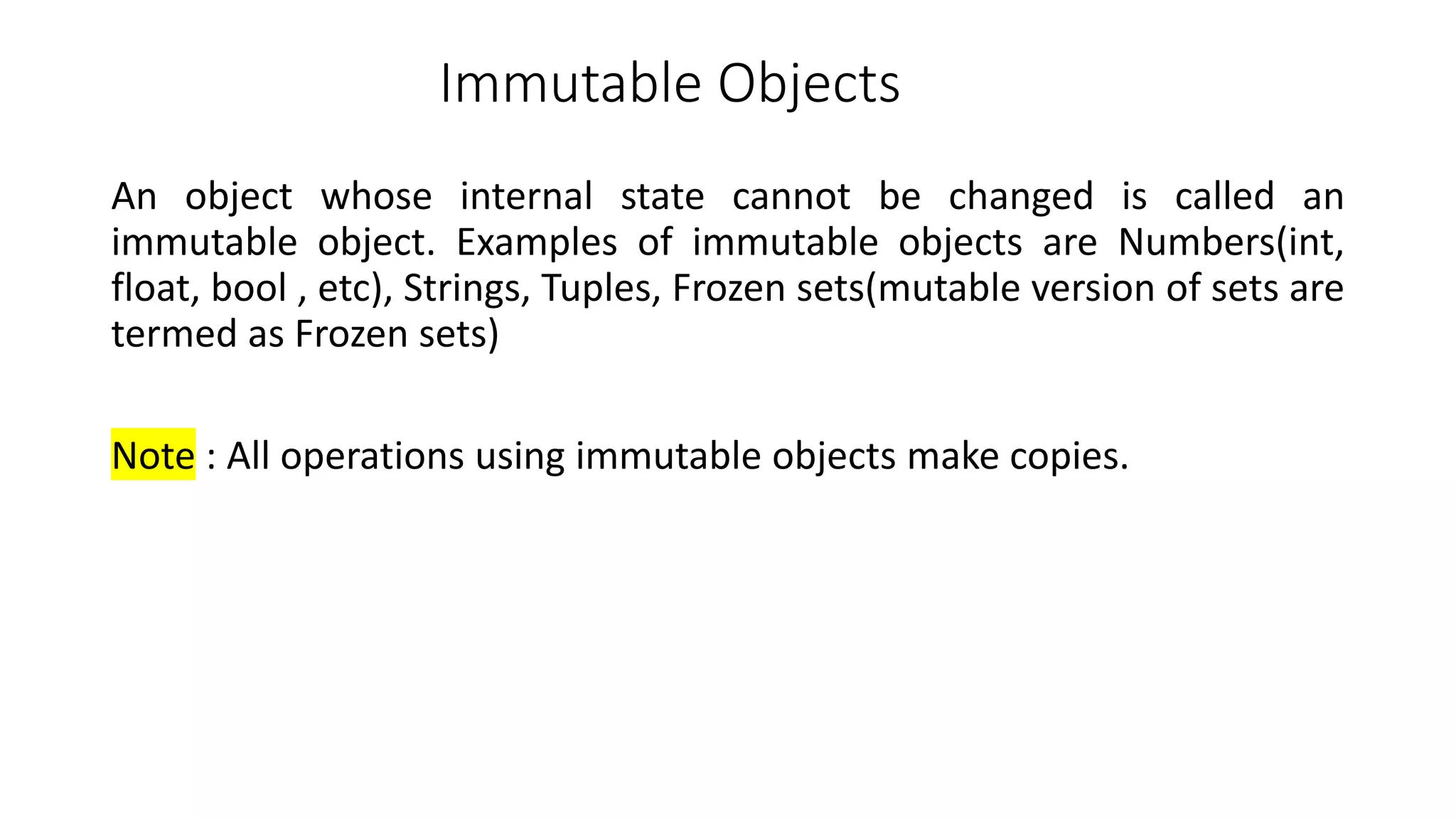 Immutable Objects

An object whose internal state cannot be changed is called an immutable object. Examples of immutable objects are Numbers(int, float, bool , etc), Strings, Tuples, Frozen sets(mutable version of sets are termed as Frozen sets)

Note : All operations using immutable objects make copies.